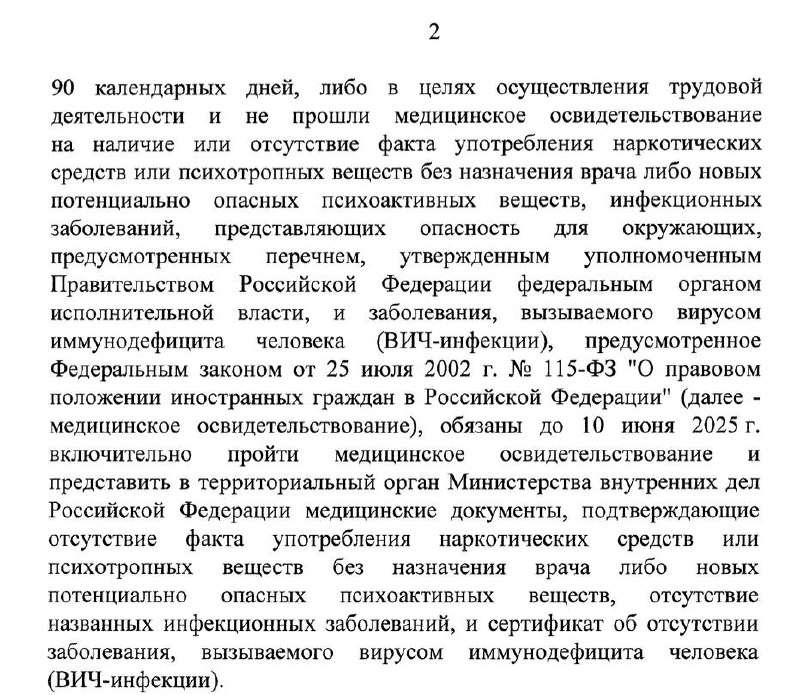 2

90 календарных дней, либо в целях осуществления трудовой деятельности и не прошли медицинское освидетельствование на наличие или отсутствие факта употребления наркотических средств или психотропных веществ без назначения врача либо новых потенциально опасных психоактивных веществ, инфекционных заболеваний, представляющих опасность для окружающих, предусмотренных перечнем, утвержденным уполномоченным Правительством Российской Федерации федеральным органом исполнительной власти, и заболевания, вызываемого вирусом иммунодефицита человека (ВИЧ-инфекции), предусмотренное Федеральным законом от 25 июля 2002 г. № 115-ФЗ "О правовом положении иностранных граждан в Российской Федерации" (далее - медицинское освидетельствование), обязаны до 10 июня 2025 г. включительно пройти медицинское освидетельствование и представить в территориальный орган Министерства внутренних дел Российской Федерации медицинские документы, подтверждающие отсутствие факта употребления наркотических средств или психотропных веществ без назначения врача либо новых потенциально опасных психоактивных веществ, отсутствие названных инфекционных заболеваний, и сертификат об отсутствии заболевания, вызываемого вирусом иммунодефицита человека (ВИЧ-инфекции).